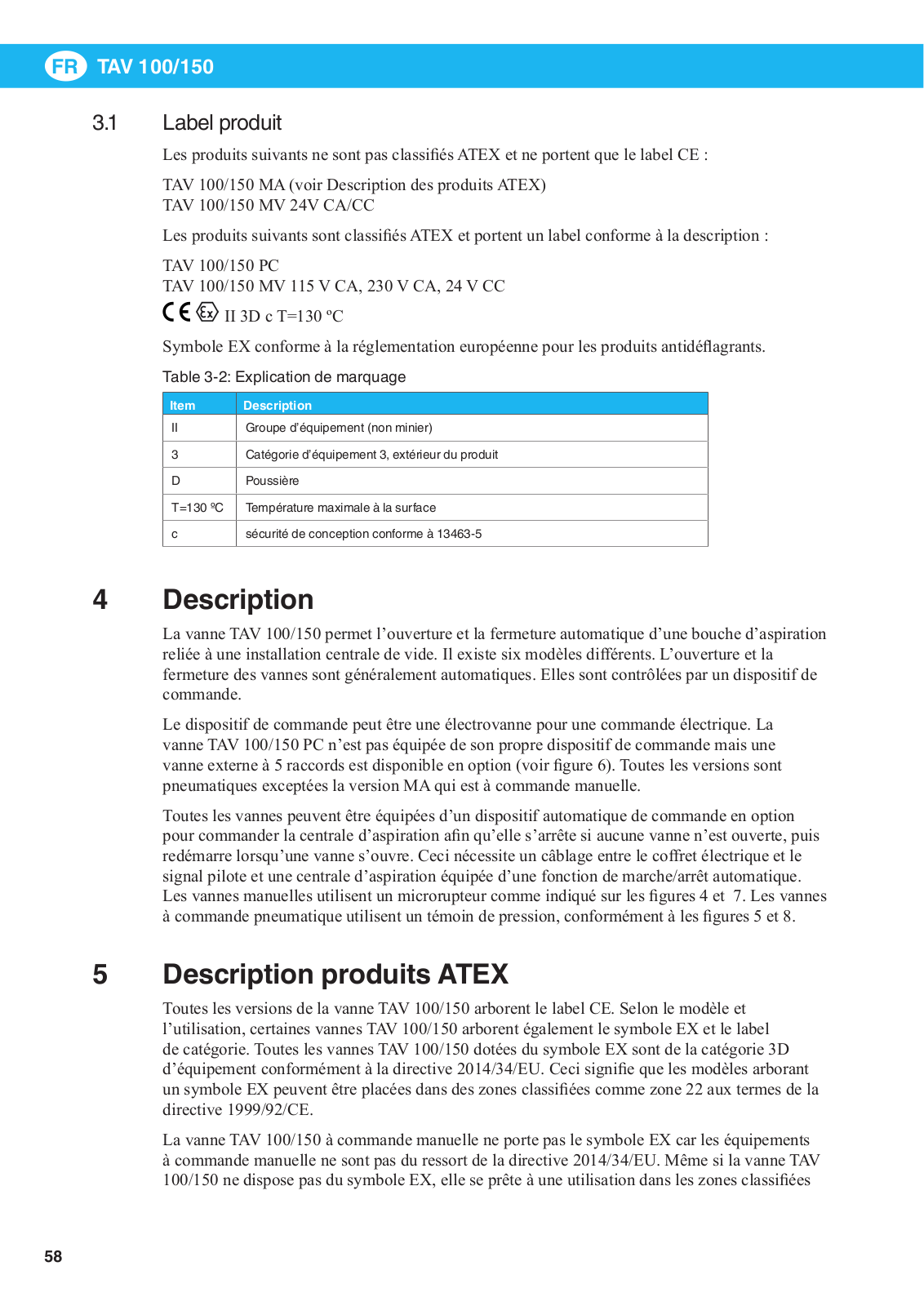 FR TAV 100/150

3.1 Label produit

Les produits suivants ne sont pas classifiés ATEX et ne portent que le label CE :

TAV 100/150 MA (voir Description des produits ATEX)
TAV 100/150 MV 24V CA/CC

Les produits suivants sont classifiés ATEX et portent un label conforme à la description :

TAV 100/150 PC
TAV 100/150 MV 115 V CA, 230 V CA, 24 V CC

CE Ex II 3D c T=130 ºC

Symbole EX conforme à la réglementation européenne pour les produits antidéflagrants.

Table 3-2: Explication de marquage

| Item | Description |
|---|---|
| II | Groupe d'équipement (non minier) |
| 3 | Catégorie d'équipement 3, extérieur du produit |
| D | Poussière |
| T=130 ºC | Température maximale à la surface |
| c | sécurité de conception conforme à 13463-5 |

4 Description

La vanne TAV 100/150 permet l'ouverture et la fermeture automatique d'une bouche d'aspiration reliée à une installation centrale de vide. Il existe six modèles différents. L'ouverture et la fermeture des vannes sont généralement automatiques. Elles sont contrôlées par un dispositif de commande.

Le dispositif de commande peut être une électrovanne pour une commande électrique. La vanne TAV 100/150 PC n'est pas équipée de son propre dispositif de commande mais une vanne externe à 5 raccords est disponible en option (voir figure 6). Toutes les versions sont pneumatiques exceptées la version MA qui est à commande manuelle.

Toutes les vannes peuvent être équipées d'un dispositif automatique de commande en option pour commander la centrale d'aspiration afin qu'elle s'arrête si aucune vanne n'est ouverte, puis redémarre lorsqu'une vanne s'ouvre. Ceci nécessite un câblage entre le coffret électrique et le signal pilote et une centrale d'aspiration équipée d'une fonction de marche/arrêt automatique. Les vannes manuelles utilisent un microrupteur comme indiqué sur les figures 4 et 7. Les vannes à commande pneumatique utilisent un témoin de pression, conformément à les figures 5 et 8.

5 Description produits ATEX

Toutes les versions de la vanne TAV 100/150 arborent le label CE. Selon le modèle et l'utilisation, certaines vannes TAV 100/150 arborent également le symbole EX et le label de catégorie. Toutes les vannes TAV 100/150 dotées du symbole EX sont de la catégorie 3D d'équipement conformément à la directive 2014/34/EU. Ceci signifie que les modèles arborant un symbole EX peuvent être placées dans des zones classifiées comme zone 22 aux termes de la directive 1999/92/CE.

La vanne TAV 100/150 à commande manuelle ne porte pas le symbole EX car les équipements à commande manuelle ne sont pas du ressort de la directive 2014/34/EU. Même si la vanne TAV 100/150 ne dispose pas du symbole EX, elle se prête à une utilisation dans les zones classifiées

58